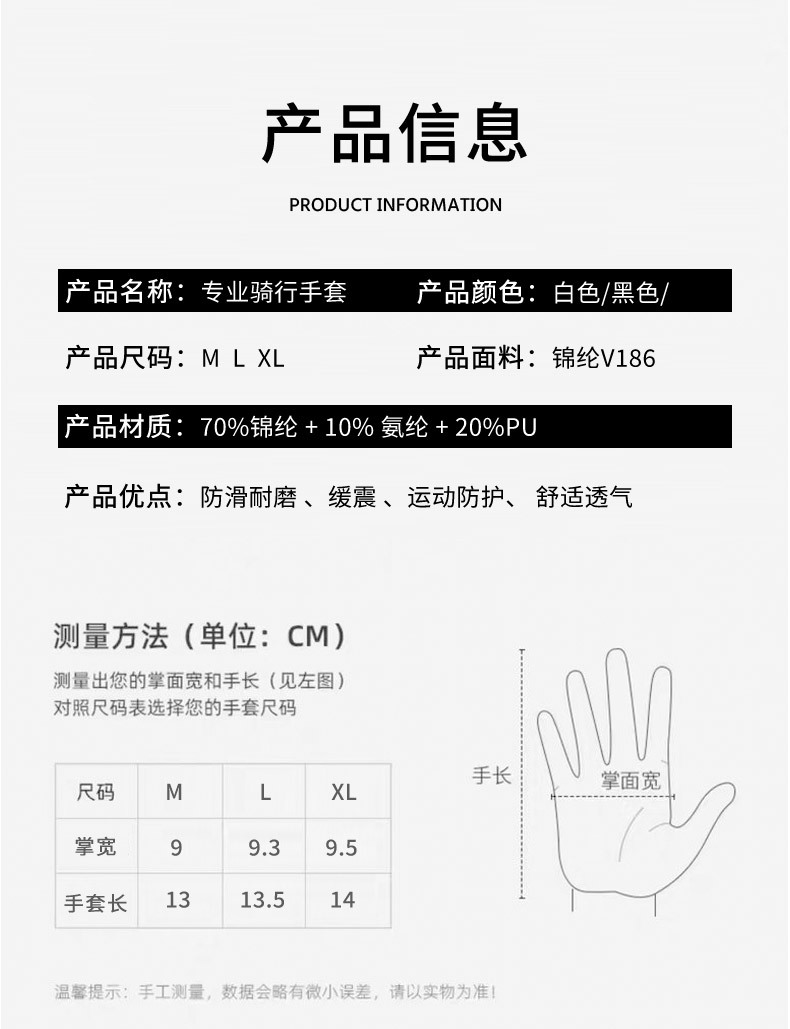 产品信息

PRODUCT INFORMATION

产品名称：专业骑行手套

产品颜色：白色/黑色/

产品尺码：M L XL

产品面料：锦纶V186

产品材质：70%锦纶 + 10% 氨纶 + 20%PU

产品优点：防滑耐磨、缓震、运动防护、舒适透气

测量方法（单位：CM）

测量出您的掌面宽和手长（见左图）
对照尺码表选择您的手套尺码

| 尺码 | M | L | XL |
|---|---|---|---|
| 掌宽 | 9 | 9.3 | 9.5 |
| 手套长 | 13 | 13.5 | 14 |

手长

掌面宽

温馨提示：手工测量，数据会略有微小误差，请以实物为准！